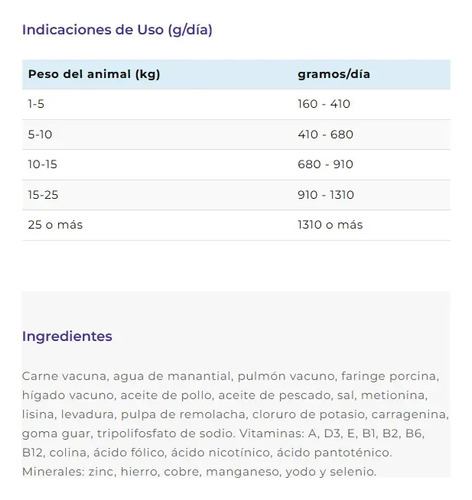 Indicaciones de Uso (g/día)

| Peso del animal (kg) | gramos/día |
|---|---|
| 1-5 | 160 - 410 |
| 5-10 | 410 - 680 |
| 10-15 | 680 - 910 |
| 15-25 | 910 - 1310 |
| 25 o más | 1310 o más |

Ingredientes

Carne vacuna, agua de manantial, pulmón vacuno, faringe porcina, hígado vacuno, aceite de pollo, aceite de pescado, sal, metionina, lisina, levadura, pulpa de remolacha, cloruro de potasio, carragenina, goma guar, tripolifosfato de sodio. Vitaminas: A, D3, E, B1, B2, B6, B12, colina, ácido fólico, ácido nicotínico, ácido pantoténico. Minerales: zinc, hierro, cobre, manganeso, yodo y selenio.